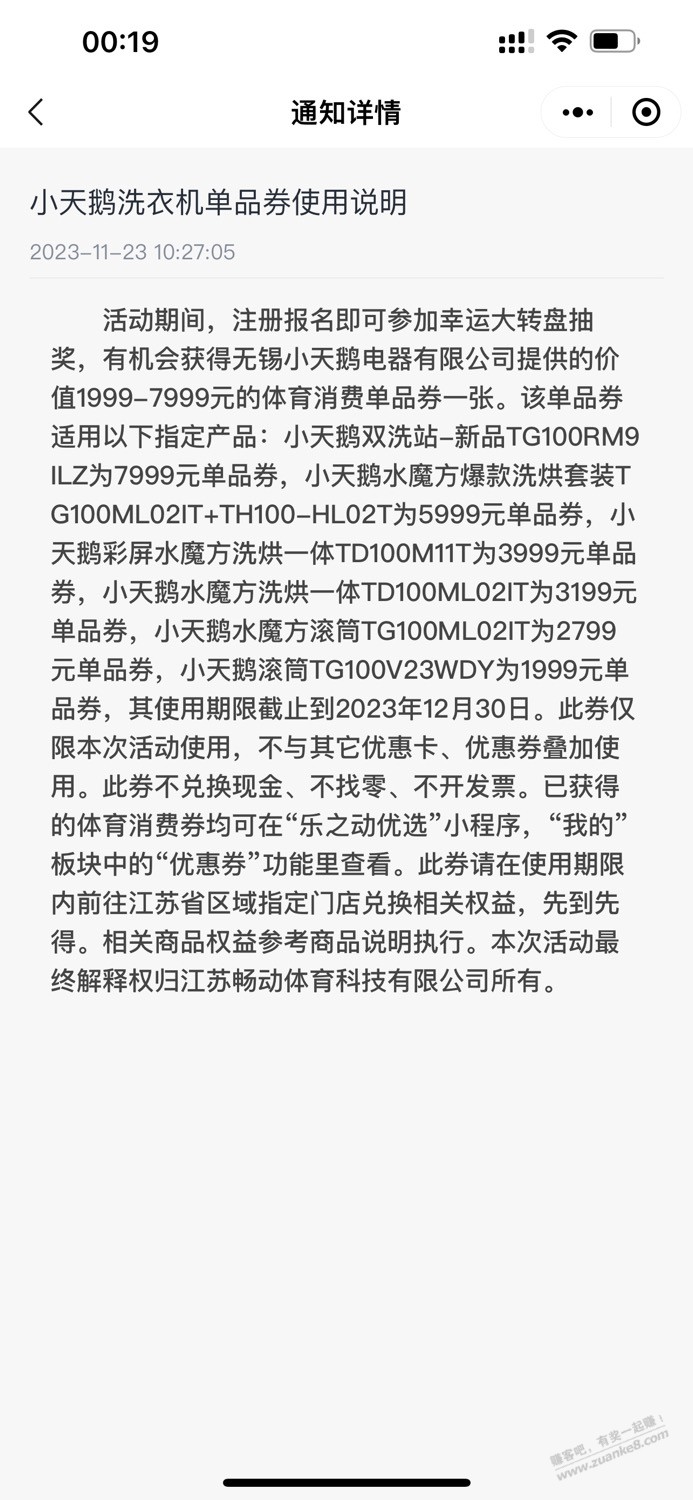 00:19

通知详情

小天鹅洗衣机单品券使用说明

2023-11-23 10:27:05

活动期间，注册报名即可参加幸运大转盘抽奖，有机会获得无锡小天鹅电器有限公司提供的价值1999-7999元的体育消费单品券一张。该单品券适用以下指定产品：小天鹅双洗站-新品TG100RM9ILZ为7999元单品券，小天鹅水魔方爆款洗烘套装TG100ML02IT+TH100-HL02T为5999元单品券，小天鹅彩屏水魔方洗烘一体TD100M11T为3999元单品券，小天鹅水魔方洗烘一体TD100ML02IT为3199元单品券，小天鹅水魔方滚筒TG100ML02IT为2799元单品券，小天鹅滚筒TG100V23WDY为1999元单品券，其使用期限截止到2023年12月30日。此券仅限本次活动使用，不与其它优惠卡、优惠券叠加使用。此券不兑换现金、不找零、不开发票。已获得的体育消费券均可在“乐之动优选”小程序，“我的”板块中的“优惠券”功能里查看。此券请在使用期限内前往江苏省区域指定门店兑换相关权益，先到先得。相关商品权益参考商品说明执行。本次活动最终解释权归江苏畅动体育科技有限公司所有。

赚客吧，有奖一起赚！
www.zuanke8.com